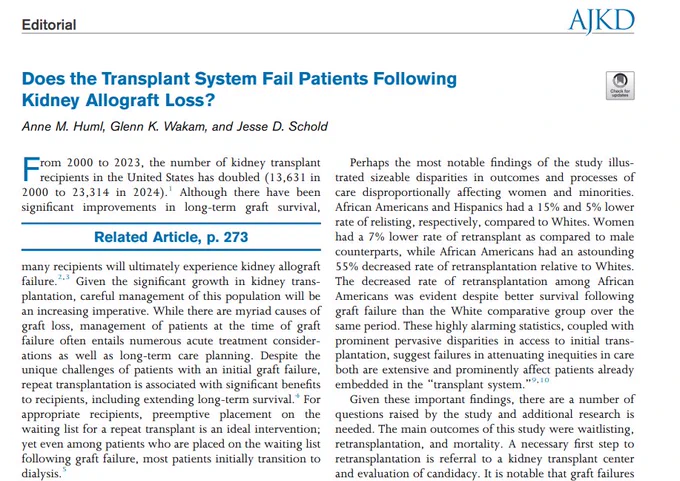 Editorial

AJKD

Does the Transplant System Fail Patients Following Kidney Allograft Loss?

Check for updates

Anne M. Huml, Glenn K. Wakam, and Jesse D. Schold

From 2000 to 2023, the number of kidney transplant recipients in the United States has doubled (13,631 in 2000 to 23,314 in 2024).$^{1}$ Although there have been significant improvements in long-term graft survival,

Related Article, p. 273

many recipients will ultimately experience kidney allograft failure.$^{2,3}$ Given the significant growth in kidney transplantation, careful management of this population will be an increasing imperative. While there are myriad causes of graft loss, management of patients at the time of graft failure often entails numerous acute treatment considerations as well as long-term care planning. Despite the unique challenges of patients with an initial graft failure, repeat transplantation is associated with significant benefits to recipients, including extending long-term survival.$^{4}$ For appropriate recipients, preemptive placement on the waiting list for a repeat transplant is an ideal intervention; yet even among patients who are placed on the waiting list following graft failure, most patients initially transition to dialysis.$^{5}$

Perhaps the most notable findings of the study illustrated sizeable disparities in outcomes and processes of care disproportionally affecting women and minorities. African Americans and Hispanics had a 15% and 5% lower rate of relisting, respectively, compared to Whites. Women had a 7% lower rate of retransplant as compared to male counterparts, while African Americans had an astounding 55% decreased rate of retransplantation relative to Whites. The decreased rate of retransplantation among African Americans was evident despite better survival following graft failure than the White comparative group over the same period. These highly alarming statistics, coupled with prominent pervasive disparities in access to initial transplantation, suggest failures in attenuating inequities in care both are extensive and prominently affect patients already embedded in the "transplant system."$^{9,10}$

Given these important findings, there are a number of questions raised by the study and additional research is needed. The main outcomes of this study were waitlisting, retransplantation, and mortality. A necessary first step to retransplantation is referral to a kidney transplant center and evaluation of candidacy. It is notable that graft failures